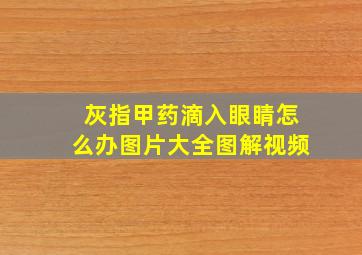 灰指甲药滴入眼睛怎么办图片大全图解视频